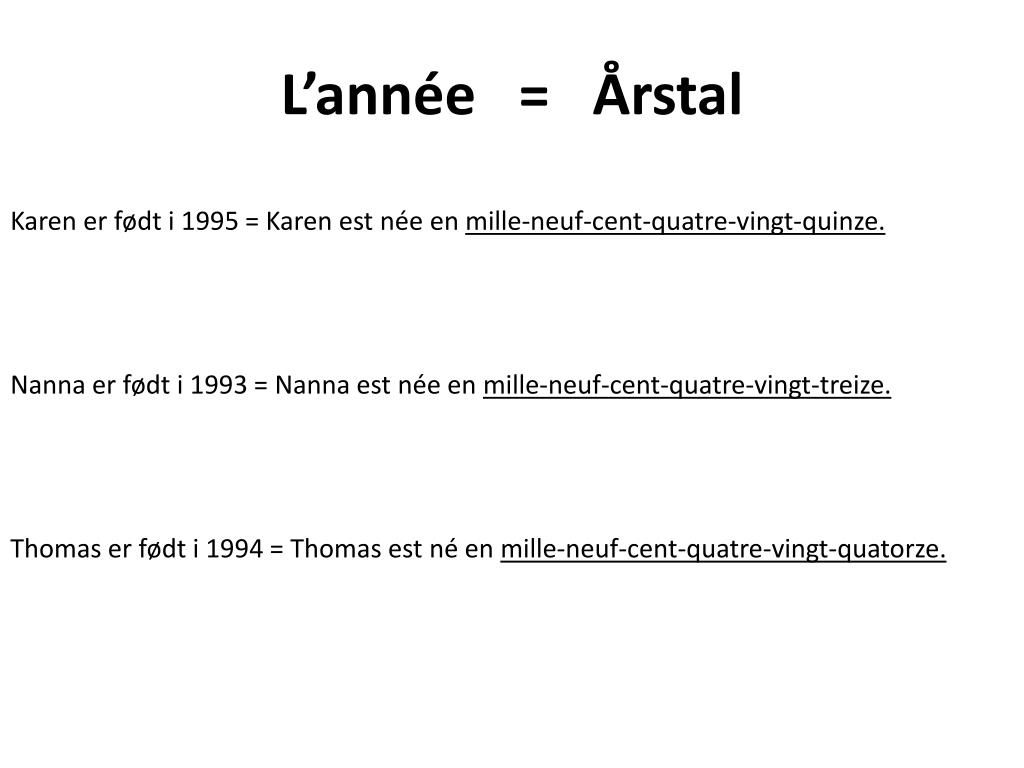 L’année = Årstal

Karen er født i 1995 = Karen est née en mille-neuf-cent-quatre-vingt-quinze.

Nanna er født i 1993 = Nanna est née en mille-neuf-cent-quatre-vingt-treize.

Thomas er født i 1994 = Thomas est né en mille-neuf-cent-quatre-vingt-quatorze.